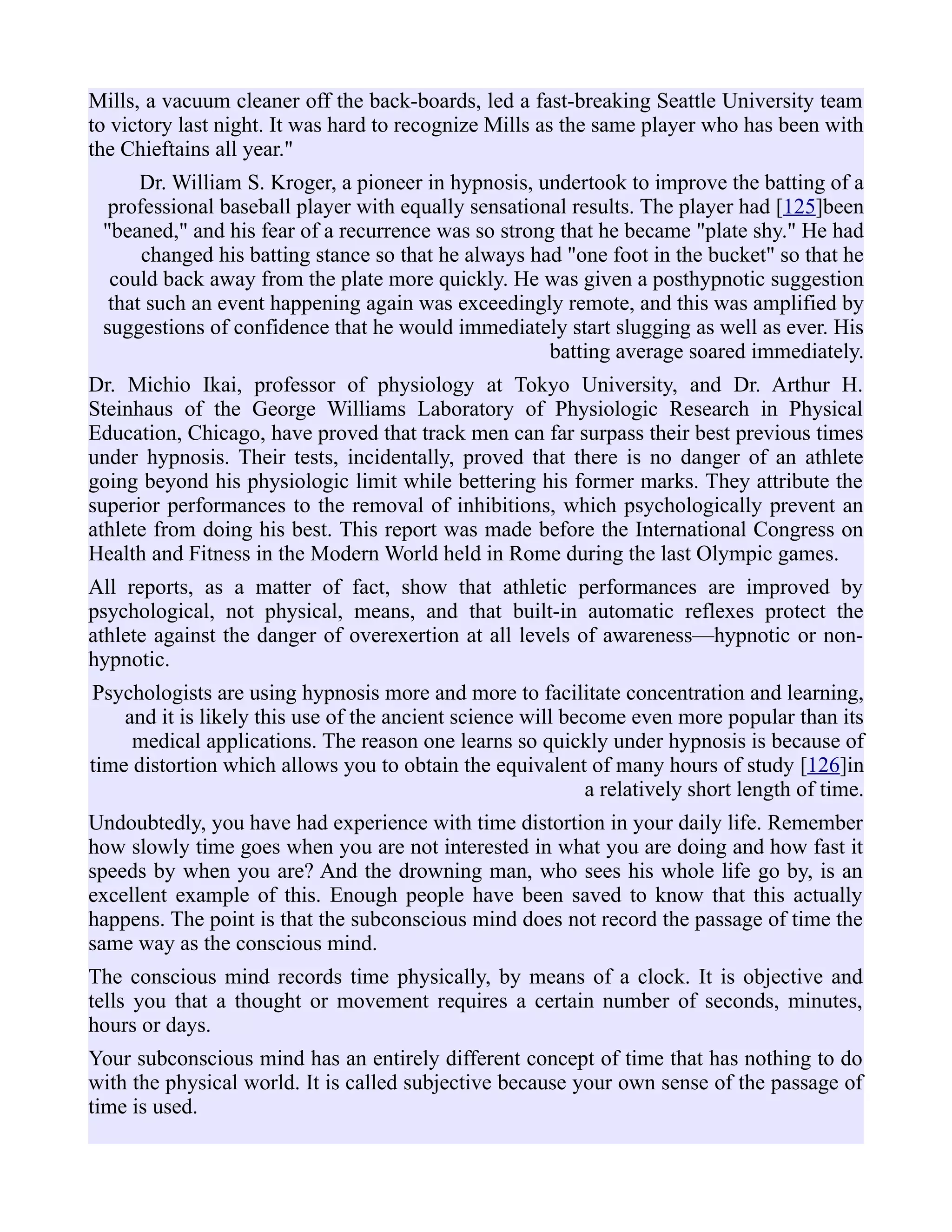 Mills, a vacuum cleaner off the back-boards, led a fast-breaking Seattle University team to victory last night. It was hard to recognize Mills as the same player who has been with the Chieftains all year."

Dr. William S. Kroger, a pioneer in hypnosis, undertook to improve the batting of a professional baseball player with equally sensational results. The player had [125]been "beaned," and his fear of a recurrence was so strong that he became "plate shy." He had changed his batting stance so that he always had "one foot in the bucket" so that he could back away from the plate more quickly. He was given a posthypnotic suggestion that such an event happening again was exceedingly remote, and this was amplified by suggestions of confidence that he would immediately start slugging as well as ever. His batting average soared immediately.

Dr. Michio Ikai, professor of physiology at Tokyo University, and Dr. Arthur H. Steinhaus of the George Williams Laboratory of Physiologic Research in Physical Education, Chicago, have proved that track men can far surpass their best previous times under hypnosis. Their tests, incidentally, proved that there is no danger of an athlete going beyond his physiologic limit while bettering his former marks. They attribute the superior performances to the removal of inhibitions, which psychologically prevent an athlete from doing his best. This report was made before the International Congress on Health and Fitness in the Modern World held in Rome during the last Olympic games.

All reports, as a matter of fact, show that athletic performances are improved by psychological, not physical, means, and that built-in automatic reflexes protect the athlete against the danger of overexertion at all levels of awareness—hypnotic or non-hypnotic.

Psychologists are using hypnosis more and more to facilitate concentration and learning, and it is likely this use of the ancient science will become even more popular than its medical applications. The reason one learns so quickly under hypnosis is because of time distortion which allows you to obtain the equivalent of many hours of study [126]in a relatively short length of time.

Undoubtedly, you have had experience with time distortion in your daily life. Remember how slowly time goes when you are not interested in what you are doing and how fast it speeds by when you are? And the drowning man, who sees his whole life go by, is an excellent example of this. Enough people have been saved to know that this actually happens. The point is that the subconscious mind does not record the passage of time the same way as the conscious mind.

The conscious mind records time physically, by means of a clock. It is objective and tells you that a thought or movement requires a certain number of seconds, minutes, hours or days.

Your subconscious mind has an entirely different concept of time that has nothing to do with the physical world. It is called subjective because your own sense of the passage of time is used.